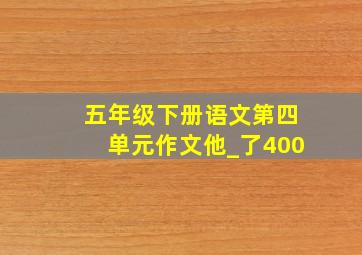 五年级下册语文第四单元作文他_了400